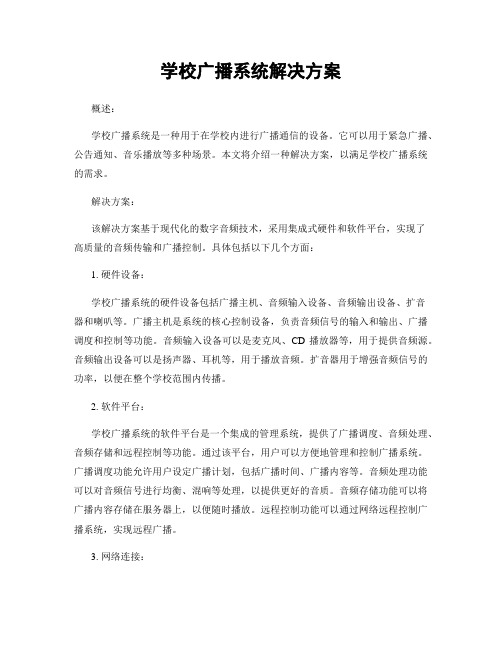 学校广播系统解决方案

概述：

学校广播系统是一种用于在学校内进行广播通信的设备。它可以用于紧急广播、公告通知、音乐播放等多种场景。本文将介绍一种解决方案，以满足学校广播系统的需求。

解决方案：

该解决方案基于现代化的数字音频技术，采用集成式硬件和软件平台，实现了高质量的音频传输和广播控制。具体包括以下几个方面：

1. 硬件设备：

学校广播系统的硬件设备包括广播主机、音频输入设备、音频输出设备、扩音器和喇叭等。广播主机是系统的核心控制设备，负责音频信号的输入和输出、广播调度和控制等功能。音频输入设备可以是麦克风、CD 播放器等，用于提供音频源。音频输出设备可以是扬声器、耳机等，用于播放音频。扩音器用于增强音频信号的功率，以便在整个学校范围内传播。

2. 软件平台：

学校广播系统的软件平台是一个集成的管理系统，提供了广播调度、音频处理、音频存储和远程控制等功能。通过该平台，用户可以方便地管理和控制广播系统。广播调度功能允许用户设定广播计划，包括广播时间、广播内容等。音频处理功能可以对音频信号进行均衡、混响等处理，以提供更好的音质。音频存储功能可以将广播内容存储在服务器上，以便随时播放。远程控制功能可以通过网络远程控制广播系统，实现远程广播。

3. 网络连接：